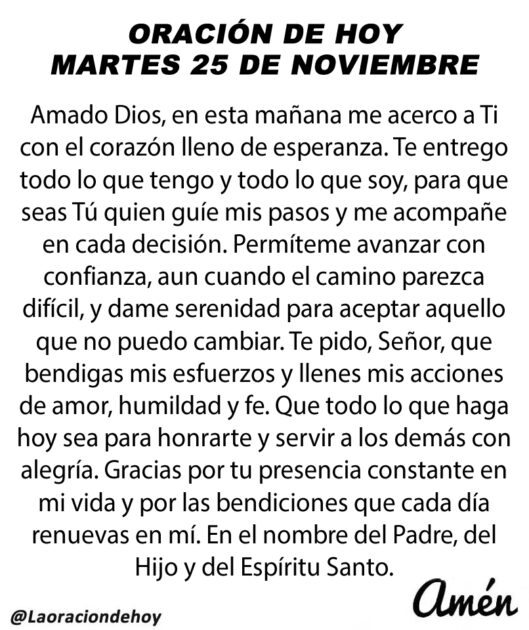 ORACIÓN DE HOY
MARTES 25 DE NOVIEMBRE

Amado Dios, en esta mañana me acerco a Ti con el corazón lleno de esperanza. Te entrego todo lo que tengo y todo lo que soy, para que seas Tú quien guíe mis pasos y me acompañe en cada decisión. Permíteme avanzar con confianza, aun cuando el camino parezca difícil, y dame serenidad para aceptar aquello que no puedo cambiar. Te pido, Señor, que bendigas mis esfuerzos y llenes mis acciones de amor, humildad y fe. Que todo lo que haga hoy sea para honrarte y servir a los demás con alegría. Gracias por tu presencia constante en mi vida y por las bendiciones que cada día renuevas en mí. En el nombre del Padre, del Hijo y del Espíritu Santo.

Amén

@Laoraciondehoy